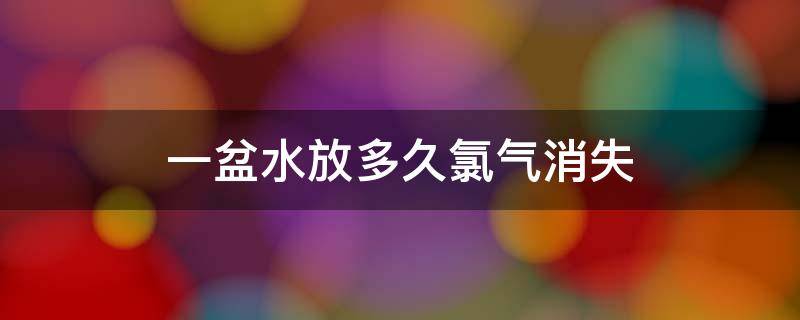 一盆水放多久氯气消失